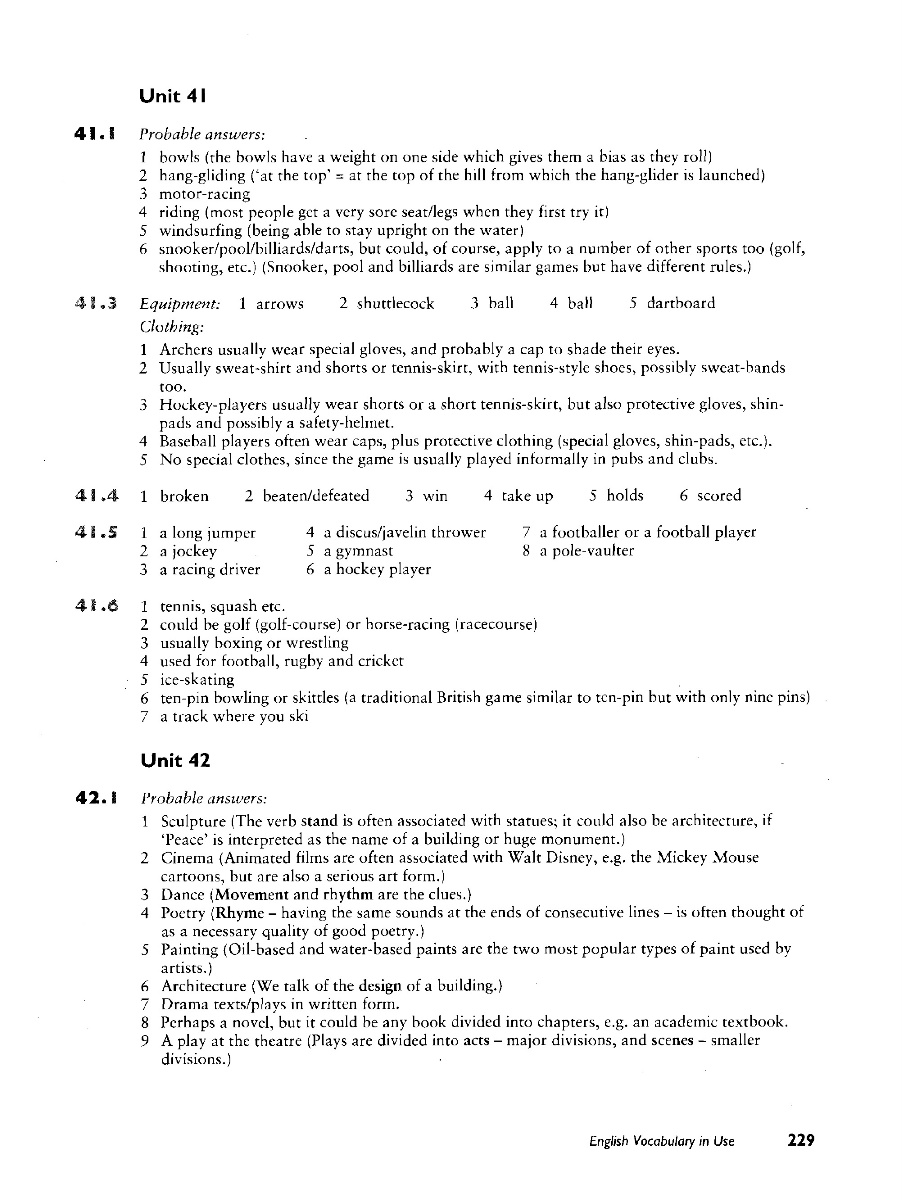 Unit 41

41.1 Probable answers:
1 bowls (the bowls have a weight on one side which gives them a bias as they roll)
2 hang-gliding ('at the top' = at the top of the hill from which the hang-glider is launched)
3 motor-racing
4 riding (most people get a very sore seat/legs when they first try it)
5 windsurfing (being able to stay upright on the water)
6 snooker/pool/billiards/darts, but could, of course, apply to a number of other sports too (golf, shooting, etc.) (Snooker, pool and billiards are similar games but have different rules.)

41.3 Equipment: 1 arrows 2 shuttlecock 3 ball 4 ball 5 dartboard
Clothing:
1 Archers usually wear special gloves, and probably a cap to shade their eyes.
2 Usually sweat-shirt and shorts or tennis-skirt, with tennis-style shoes, possibly sweat-bands too.
3 Hockey-players usually wear shorts or a short tennis-skirt, but also protective gloves, shin-pads and possibly a safety-helmet.
4 Baseball players often wear caps, plus protective clothing (special gloves, shin-pads, etc.).
5 No special clothes, since the game is usually played informally in pubs and clubs.

41.4 1 broken 2 beaten/defeated 3 win 4 take up 5 holds 6 scored

41.5 1 a long jumper
2 a jockey
3 a racing driver
4 a discus/javelin thrower
5 a gymnast
6 a hockey player
7 a footballer or a football player
8 a pole-vaulter

41.6 1 tennis, squash etc.
2 could be golf (golf-course) or horse-racing (racecourse)
3 usually boxing or wrestling
4 used for football, rugby and cricket
5 ice-skating
6 ten-pin bowling or skittles (a traditional British game similar to ten-pin but with only nine pins)
7 a track where you ski

Unit 42

42.1 Probable answers:
1 Sculpture (The verb stand is often associated with statues; it could also be architecture, if 'Peace' is interpreted as the name of a building or huge monument.)
2 Cinema (Animated films are often associated with Walt Disney, e.g. the Mickey Mouse cartoons, but are also a serious art form.)
3 Dance (Movement and rhythm are the clues.)
4 Poetry (Rhyme – having the same sounds at the ends of consecutive lines – is often thought of as a necessary quality of good poetry.)
5 Painting (Oil-based and water-based paints are the two most popular types of paint used by artists.)
6 Architecture (We talk of the design of a building.)
7 Drama texts/plays in written form.
8 Perhaps a novel, but it could be any book divided into chapters, e.g. an academic textbook.
9 A play at the theatre (Plays are divided into acts – major divisions, and scenes – smaller divisions.)

English Vocabulary in Use 229